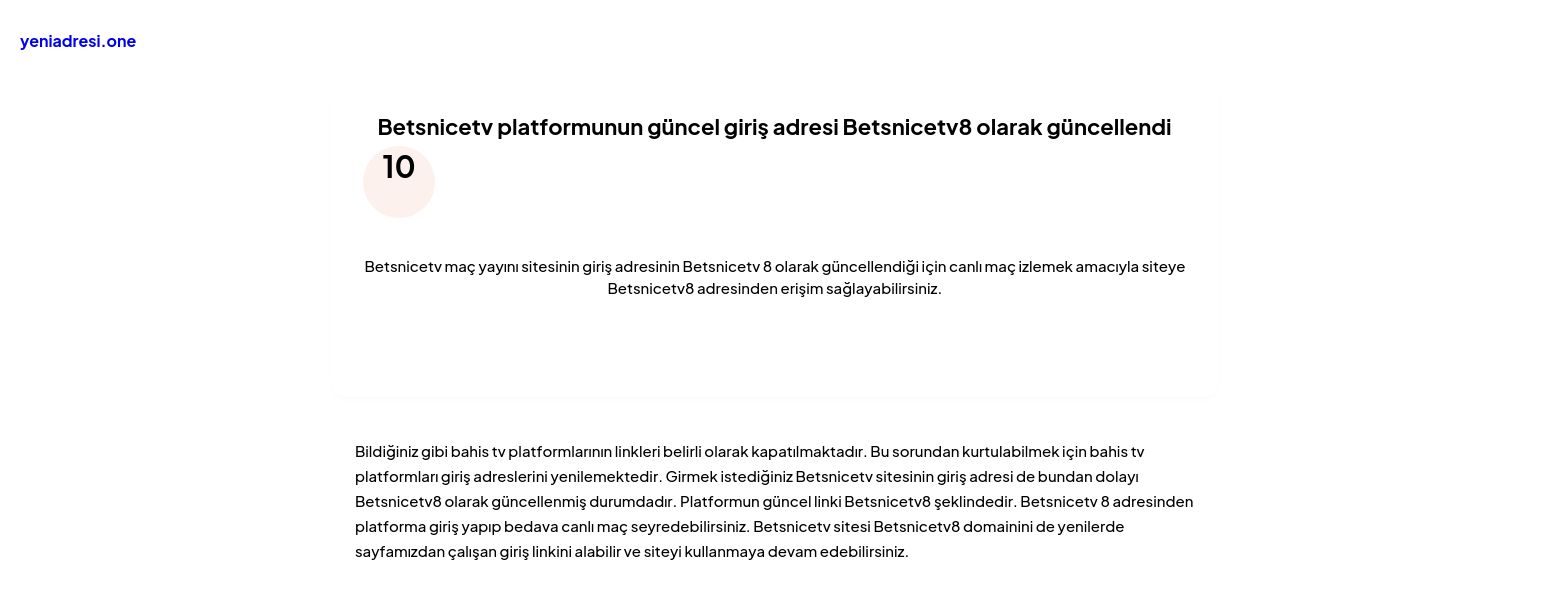 yeniadresi.one

Betsnicetv platformunun güncel giriş adresi Betsnicetv8 olarak güncellendi

10

Betsnicetv maç yayını sitesinin giriş adresinin Betsnicetv 8 olarak güncellendiği için canlı maç izlemek amacıyla siteye Betsnicetv8 adresinden erişim sağlayabilirsiniz.

Bildiğiniz gibi bahis tv platformlarının linkleri belirli olarak kapatılmaktadır. Bu sorundan kurtulabilmek için bahis tv platformları giriş adreslerini yenilemektedir. Girmek istediğiniz Betsnicetv sitesinin giriş adresi de bundan dolayı Betsnicetv8 olarak güncellenmiş durumdadır. Platformun güncel linki Betsnicetv8 şeklindedir. Betsnicetv 8 adresinden platforma giriş yapıp bedava canlı maç seyredebilirsiniz. Betsnicetv sitesi Betsnicetv8 domainini de yenilerde sayfamızdan çalışan giriş linkini alabilir ve siteyi kullanmaya devam edebilirsiniz.